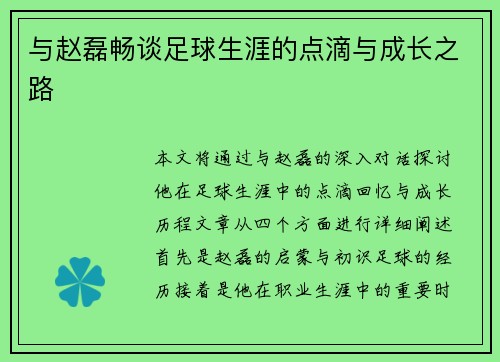 与赵磊畅谈足球生涯的点滴与成长之路

本文将通过与赵磊的深入对话探讨他在足球生涯中的点滴回忆与成长历程文章从四个方面进行详细阐述首先是赵磊的启蒙与初识足球的经历接着是他在职业生涯中的重要时